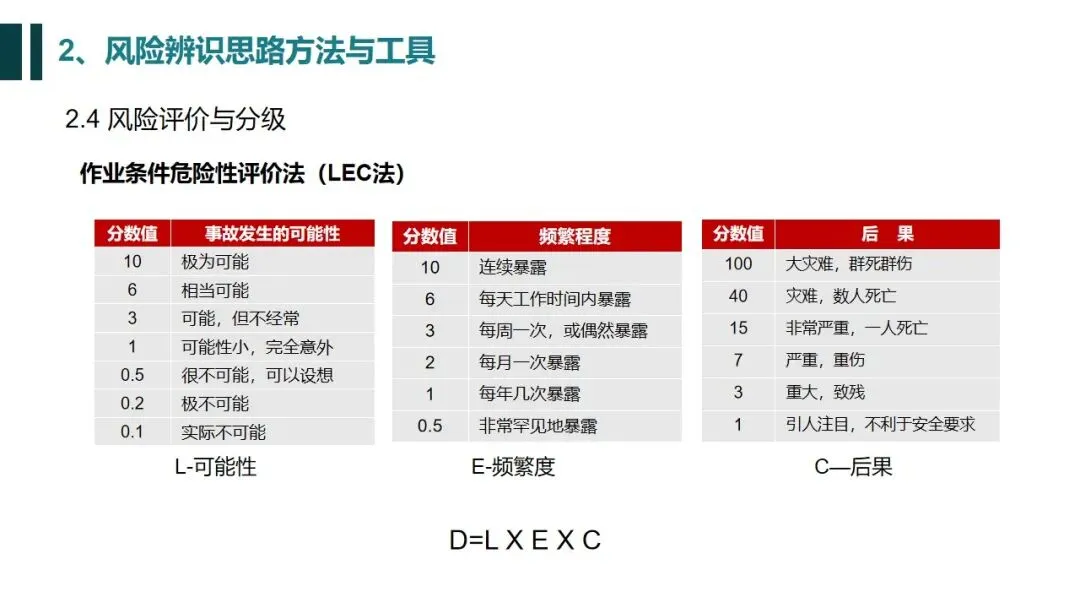 2、风险辨识思路方法与工具

2.4 风险评价与分级

作业条件危险性评价法（LEC法）

| 分数值 | 事故发生的可能性 |
|---|---|
| 10 | 极为可能 |
| 6 | 相当可能 |
| 3 | 可能，但不经常 |
| 1 | 可能性小，完全意外 |
| 0.5 | 很不可能，可以设想 |
| 0.2 | 极不可能 |
| 0.1 | 实际不可能 |

L-可能性

| 分数值 | 频繁程度 |
|---|---|
| 10 | 连续暴露 |
| 6 | 每天工作时间内暴露 |
| 3 | 每周一次，或偶然暴露 |
| 2 | 每月一次暴露 |
| 1 | 每年几次暴露 |
| 0.5 | 非常罕见地暴露 |

E-频繁度

| 分数值 | 后 果 |
|---|---|
| 100 | 大灾难，群死群伤 |
| 40 | 灾难，数人死亡 |
| 15 | 非常严重，一人死亡 |
| 7 | 严重，重伤 |
| 3 | 重大，致残 |
| 1 | 引人注目，不利于安全要求 |

C—后果

D=L X E X C